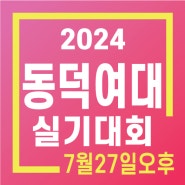 2024
동덕여대
실기대회
7월27일오후